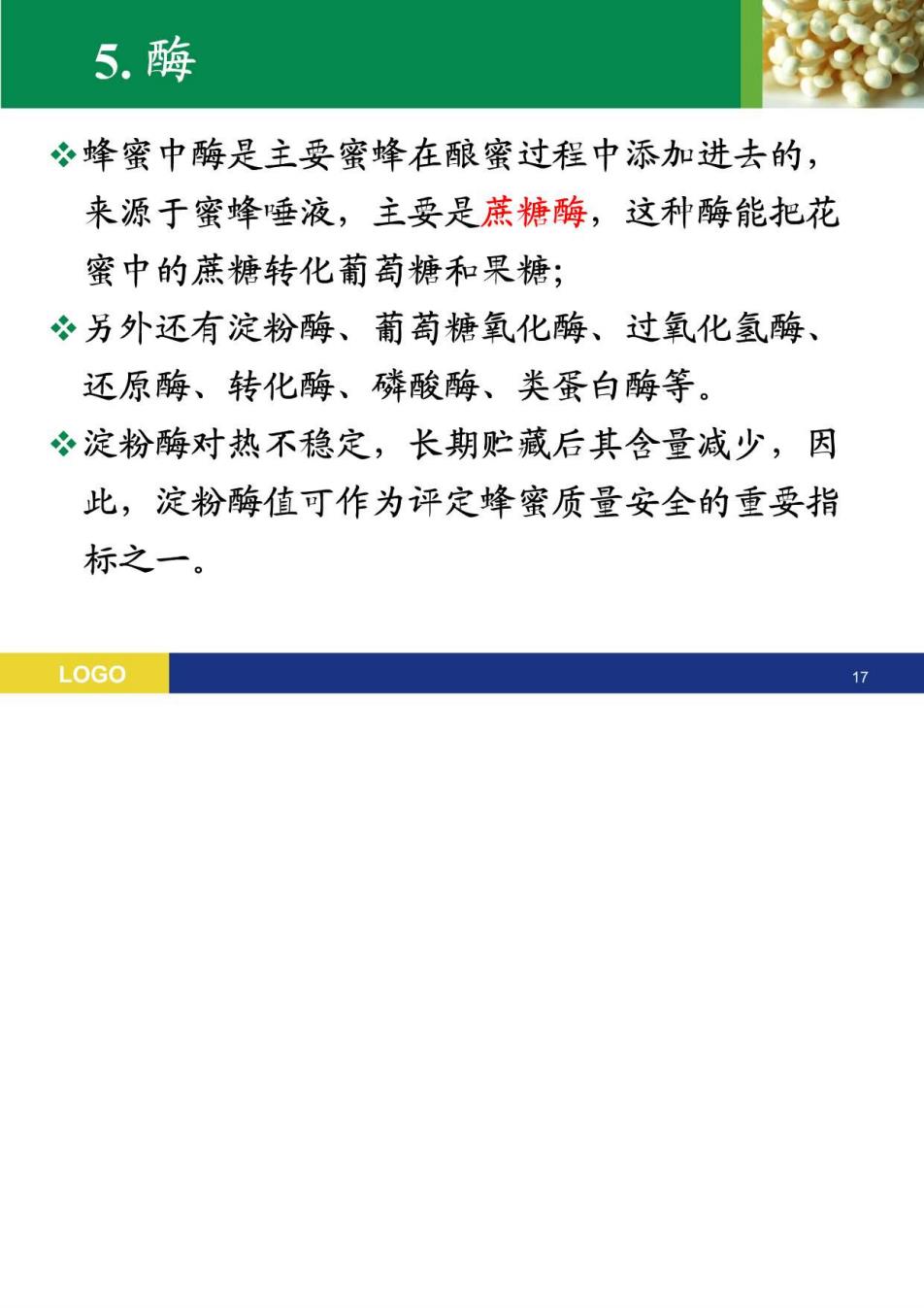 5. 酶

❖蜂蜜中酶是主要蜜蜂在酿蜜过程中添加进去的，来源于蜜蜂唾液，主要是蔗糖酶，这种酶能把花蜜中的蔗糖转化葡萄糖和果糖；

❖另外还有淀粉酶、葡萄糖氧化酶、过氧化氢酶、还原酶、转化酶、磷酸酶、类蛋白酶等。

❖淀粉酶对热不稳定，长期贮藏后其含量减少，因此，淀粉酶值可作为评定蜂蜜质量安全的重要指标之一。

LOGO

17